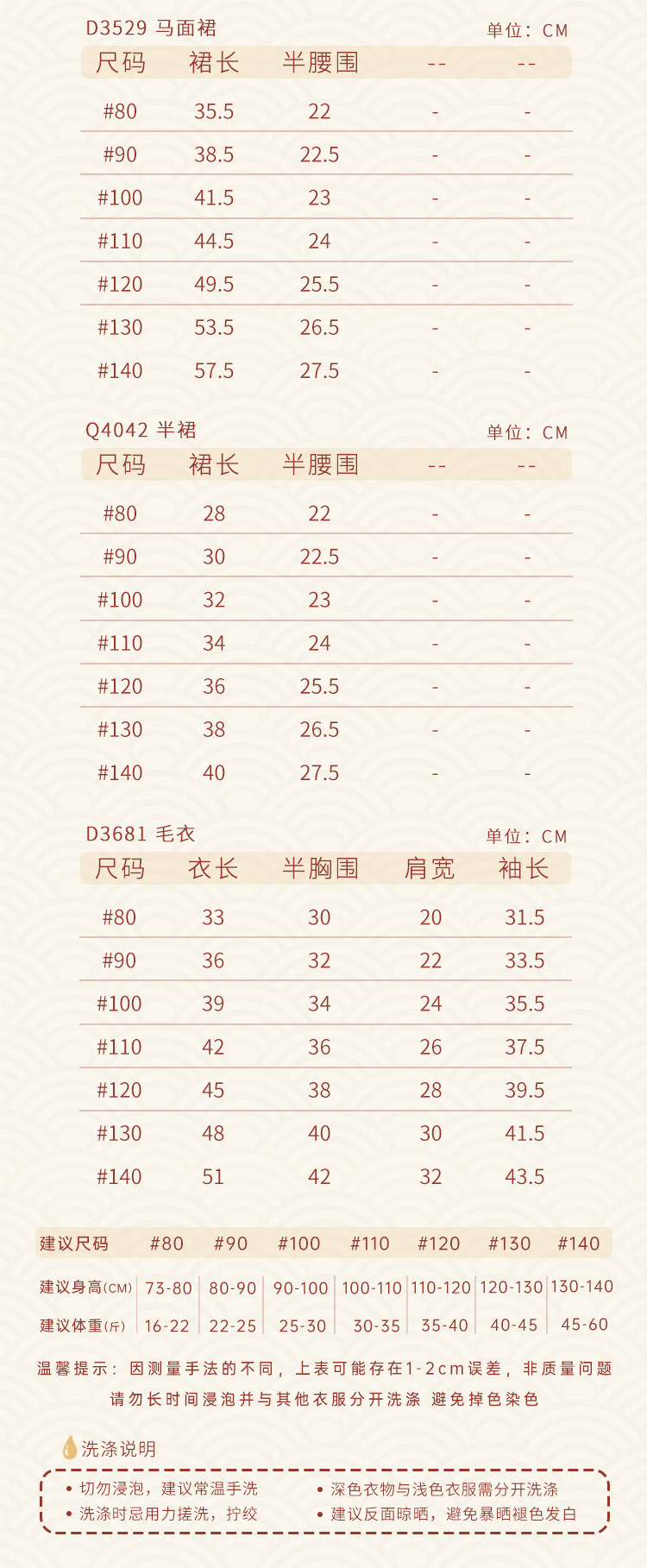 D3529 马面裙
单位：CM

| 尺码 | 裙长 | 半腰围 | -- | -- |
|---|---|---|---|---|
| #80 | 35.5 | 22 | - | - |
| #90 | 38.5 | 22.5 | - | - |
| #100 | 41.5 | 23 | - | - |
| #110 | 44.5 | 24 | - | - |
| #120 | 49.5 | 25.5 | - | - |
| #130 | 53.5 | 26.5 | - | - |
| #140 | 57.5 | 27.5 | - | - |

Q4042 半裙
单位：CM

| 尺码 | 裙长 | 半腰围 | -- | -- |
|---|---|---|---|---|
| #80 | 28 | 22 | - | - |
| #90 | 30 | 22.5 | - | - |
| #100 | 32 | 23 | - | - |
| #110 | 34 | 24 | - | - |
| #120 | 36 | 25.5 | - | - |
| #130 | 38 | 26.5 | - | - |
| #140 | 40 | 27.5 | - | - |

D3681 毛衣
单位：CM

| 尺码 | 衣长 | 半胸围 | 肩宽 | 袖长 |
|---|---|---|---|---|
| #80 | 33 | 30 | 20 | 31.5 |
| #90 | 36 | 32 | 22 | 33.5 |
| #100 | 39 | 34 | 24 | 35.5 |
| #110 | 42 | 36 | 26 | 37.5 |
| #120 | 45 | 38 | 28 | 39.5 |
| #130 | 48 | 40 | 30 | 41.5 |
| #140 | 51 | 42 | 32 | 43.5 |

| 建议尺码 | #80 | #90 | #100 | #110 | #120 | #130 | #140 |
|---|---|---|---|---|---|---|---|
| 建议身高(CM) | 73-80 | 80-90 | 90-100 | 100-110 | 110-120 | 120-130 | 130-140 |
| 建议体重(斤) | 16-22 | 22-25 | 25-30 | 30-35 | 35-40 | 40-45 | 45-60 |

温馨提示：因测量手法的不同，上表可能存在1-2cm误差，非质量问题
请勿长时间浸泡并与其他衣服分开洗涤 避免掉色染色

洗涤说明
• 切勿浸泡，建议常温手洗
• 洗涤时忌用力搓洗，拧绞
• 深色衣物与浅色衣服需分开洗涤
• 建议反面晾晒，避免暴晒褪色发白